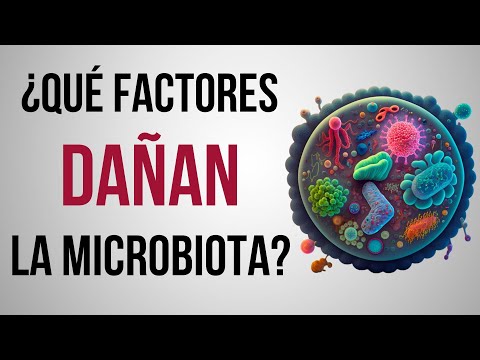 ¿QUÉ FACTORES
DAÑAN
LA MICROBIOTA?